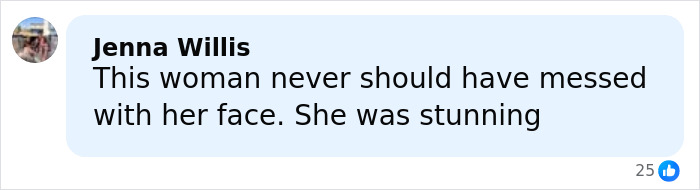 Jenna Willis
This woman never should have messed with her face. She was stunning

25